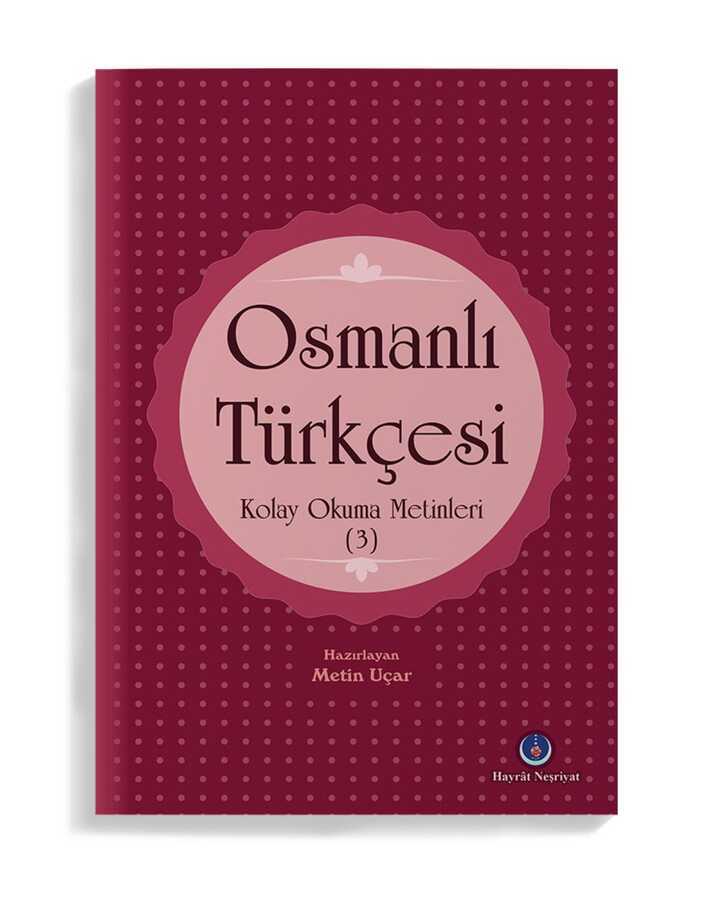 Osmanlı Türkçesi

Kolay Okuma Metinleri
(3)

Hazırlayan
Metin Uçar

Hayrât Neşriyat